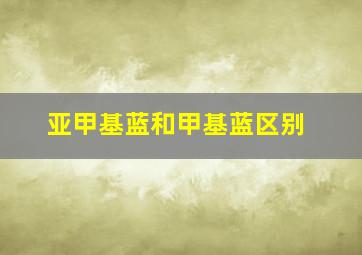 亚甲基蓝和甲基蓝区别